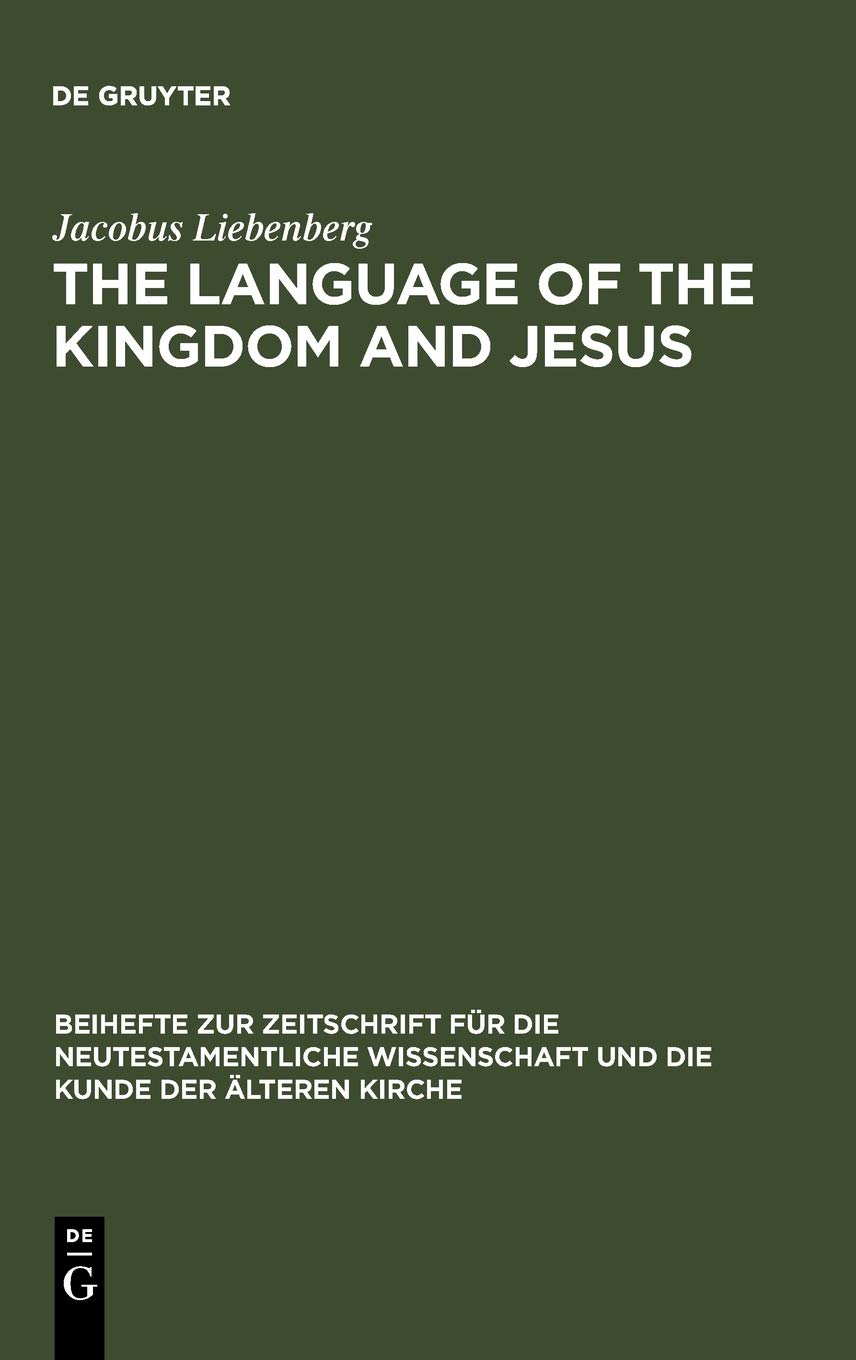 DE GRUYTER

Jacobus Liebenberg

THE LANGUAGE OF THE KINGDOM AND JESUS

BEIHEFTE ZUR ZEITSCHRIFT FÜR DIE NEUTESTAMENTLICHE WISSENSCHAFT UND DIE KUNDE DER ÄLTEREN KIRCHE

DE
G